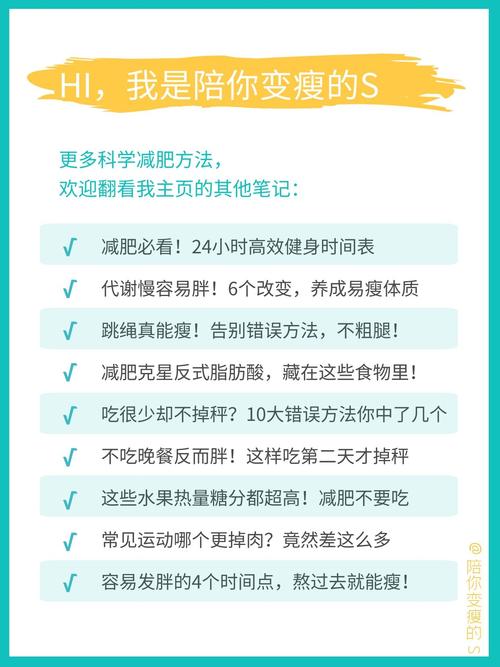 HI，我是陪你变瘦的S

更多科学减肥方法，
欢迎翻看我主页的其他笔记：

√ 减肥必看！24小时高效健身时间表

√ 代谢慢容易胖！6个改变，养成易瘦体质

√ 跳绳真能瘦！告别错误方法，不粗腿！

√ 减肥克星反式脂肪酸，藏在这些食物里！

√ 吃很少却不掉秤？10大错误方法你中了几个

√ 不吃晚餐反而胖！这样吃第二天才掉秤

√ 这些水果热量糖分都超高！减肥不要吃

√ 常见运动哪个更掉肉？竟然差这么多

√ 容易发胖的4个时间点，熬过去就能瘦！

@陪你变瘦的S